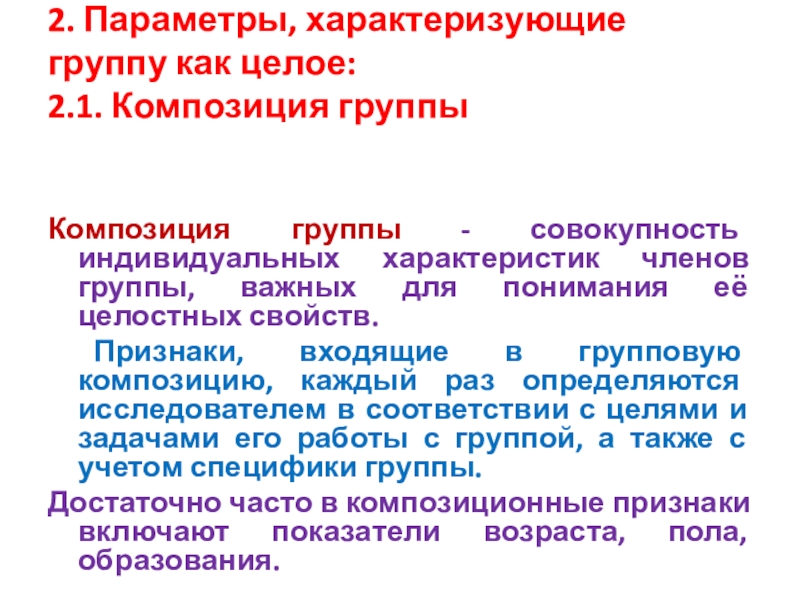 2. Параметры, характеризующие группу как целое:
2.1. Композиция группы

Композиция группы - совокупность индивидуальных характеристик членов группы, важных для понимания её целостных свойств.

Признаки, входящие в групповую композицию, каждый раз определяются исследователем в соответствии с целями и задачами его работы с группой, а также с учетом специфики группы.

Достаточно часто в композиционные признаки включают показатели возраста, пола, образования.